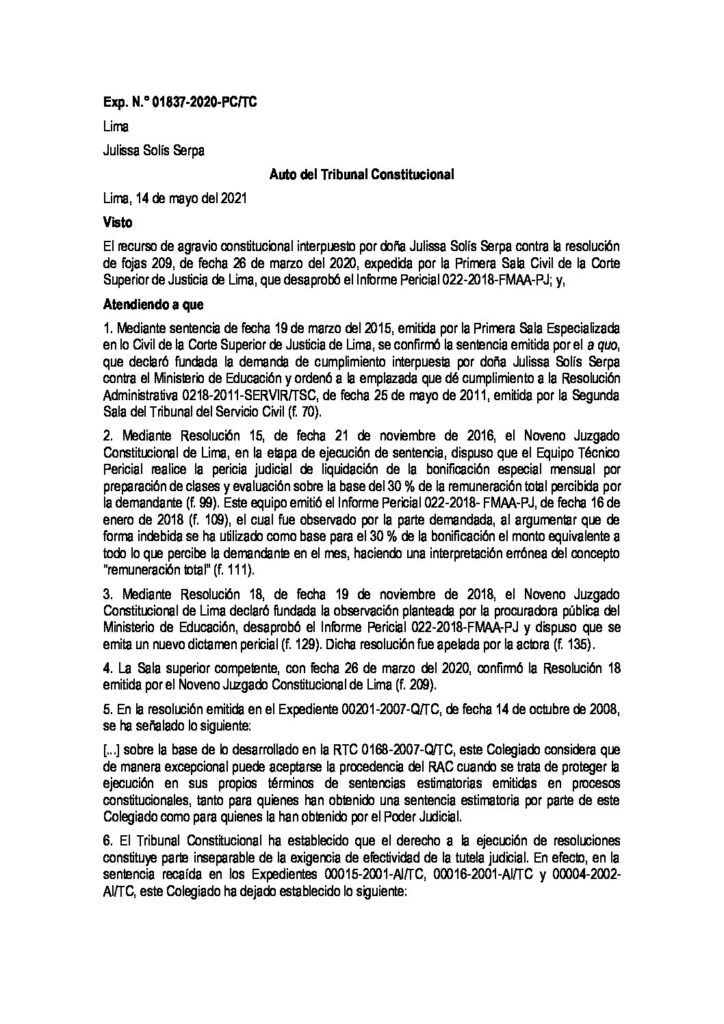 Exp. N.° 01837-2020-PC/TC

Lima

Julissa Solís Serpa

Auto del Tribunal Constitucional

Lima, 14 de mayo del 2021

Visto

El recurso de agravio constitucional interpuesto por doña Julissa Solís Serpa contra la resolución de fojas 209, de fecha 26 de marzo del 2020, expedida por la Primera Sala Civil de la Corte Superior de Justicia de Lima, que desaprobó el Informe Pericial 022-2018-FMAA-PJ; y,

Atendiendo a que

1. Mediante sentencia de fecha 19 de marzo del 2015, emitida por la Primera Sala Especializada en lo Civil de la Corte Superior de Justicia de Lima, se confirmó la sentencia emitida por el a quo, que declaró fundada la demanda de cumplimiento interpuesta por doña Julissa Solís Serpa contra el Ministerio de Educación y ordenó a la emplazada que dé cumplimiento a la Resolución Administrativa 0218-2011-SERVIR/TSC, de fecha 25 de mayo de 2011, emitida por la Segunda Sala del Tribunal del Servicio Civil (f. 70).

2. Mediante Resolución 15, de fecha 21 de noviembre de 2016, el Noveno Juzgado Constitucional de Lima, en la etapa de ejecución de sentencia, dispuso que el Equipo Técnico Pericial realice la pericia judicial de liquidación de la bonificación especial mensual por preparación de clases y evaluación sobre la base del 30 % de la remuneración total percibida por la demandante (f. 99). Este equipo emitió el Informe Pericial 022-2018- FMAA-PJ, de fecha 16 de enero de 2018 (f. 109), el cual fue observado por la parte demandada, al argumentar que de forma indebida se ha utilizado como base para el 30 % de la bonificación el monto equivalente a todo lo que percibe la demandante en el mes, haciendo una interpretación errónea del concepto "remuneración total" (f. 111).

3. Mediante Resolución 18, de fecha 19 de noviembre de 2018, el Noveno Juzgado Constitucional de Lima declaró fundada la observación planteada por la procuradora pública del Ministerio de Educación, desaprobó el Informe Pericial 022-2018-FMAA-PJ y dispuso que se emita un nuevo dictamen pericial (f. 129). Dicha resolución fue apelada por la actora (f. 135).

4. La Sala superior competente, con fecha 26 de marzo del 2020, confirmó la Resolución 18 emitida por el Noveno Juzgado Constitucional de Lima (f. 209).

5. En la resolución emitida en el Expediente 00201-2007-Q/TC, de fecha 14 de octubre de 2008, se ha señalado lo siguiente:

[...] sobre la base de lo desarrollado en la RTC 0168-2007-Q/TC, este Colegiado considera que de manera excepcional puede aceptarse la procedencia del RAC cuando se trata de proteger la ejecución en sus propios términos de sentencias estimatorias emitidas en procesos constitucionales, tanto para quienes han obtenido una sentencia estimatoria por parte de este Colegiado como para quienes la han obtenido por el Poder Judicial.

6. El Tribunal Constitucional ha establecido que el derecho a la ejecución de resoluciones constituye parte inseparable de la exigencia de efectividad de la tutela judicial. En efecto, en la sentencia recaída en los Expedientes 00015-2001-AI/TC, 00016-2001-AI/TC y 00004-2002-AI/TC, este Colegiado ha dejado establecido lo siguiente: